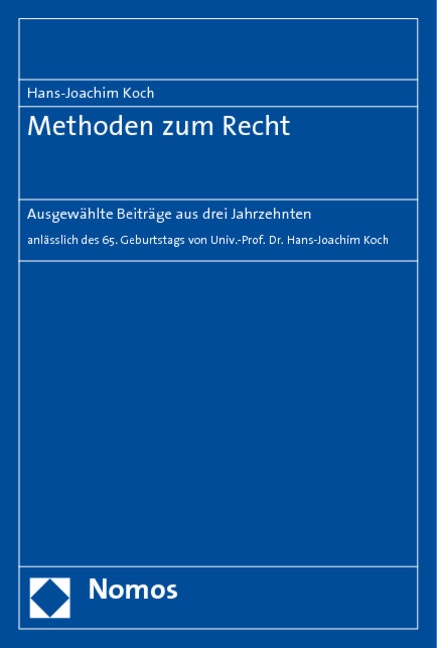 Hans-Joachim Koch

Methoden zum Recht

Ausgewählte Beiträge aus drei Jahrzehnten

anlässlich des 65. Geburtstags von Univ.-Prof. Dr. Hans-Joachim Koch

Nomos